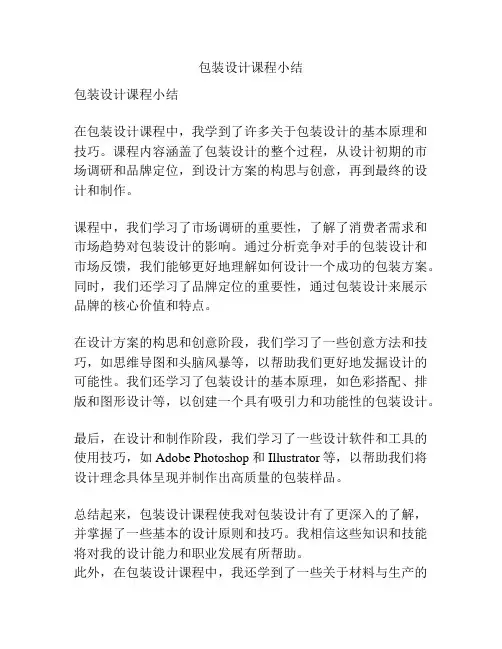 包装设计课程小结

包装设计课程小结

在包装设计课程中，我学到了许多关于包装设计的基本原理和技巧。课程内容涵盖了包装设计的整个过程，从设计初期的市场调研和品牌定位，到设计方案的构思与创意，再到最终的设计和制作。

课程中，我们学习了市场调研的重要性，了解了消费者需求和市场趋势对包装设计的影响。通过分析竞争对手的包装设计和市场反馈，我们能够更好地理解如何设计一个成功的包装方案。同时，我们还学习了品牌定位的重要性，通过包装设计来展示品牌的核心价值和特点。

在设计方案的构思和创意阶段，我们学习了一些创意方法和技巧，如思维导图和头脑风暴等，以帮助我们更好地发掘设计的可能性。我们还学习了包装设计的基本原理，如色彩搭配、排版和图形设计等，以创建一个具有吸引力和功能性的包装设计。

最后，在设计和制作阶段，我们学习了一些设计软件和工具的使用技巧，如 Adobe Photoshop 和 Illustrator 等，以帮助我们将设计理念具体呈现并制作出高质量的包装样品。

总结起来，包装设计课程使我对包装设计有了更深入的了解，并掌握了一些基本的设计原则和技巧。我相信这些知识和技能将对我的设计能力和职业发展有所帮助。
此外，在包装设计课程中，我还学到了一些关于材料与生产的